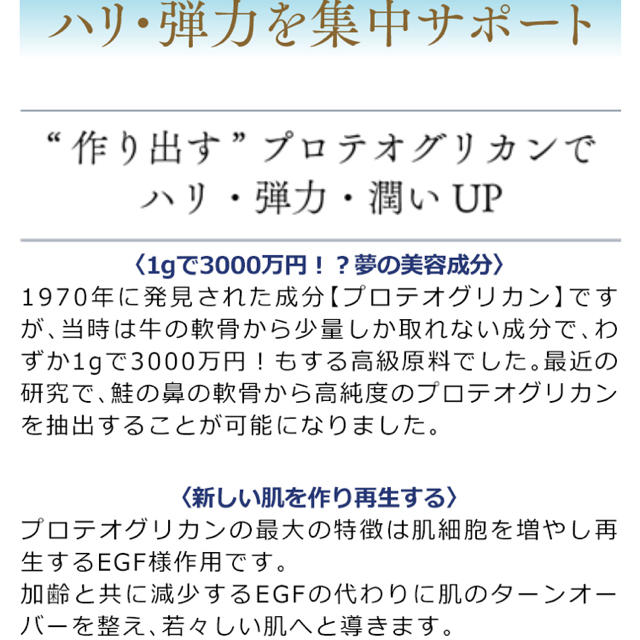 ハリ・弾力を集中サポート

“作り出す”プロテオグリカンで
ハリ・弾力・潤い UP

〈1gで3000万円！？夢の美容成分〉
1970年に発見された成分【プロテオグリカン】ですが、当時は牛の軟骨から少量しか取れない成分で、わずか1gで3000万円！もする高級原料でした。最近の研究で、鮭の鼻の軟骨から高純度のプロテオグリカンを抽出することが可能になりました。

〈新しい肌を作り再生する〉
プロテオグリカンの最大の特徴は肌細胞を増やし再生するEGF様作用です。
加齢と共に減少するEGFの代わりに肌のターンオーバーを整え、若々しい肌へと導きます。